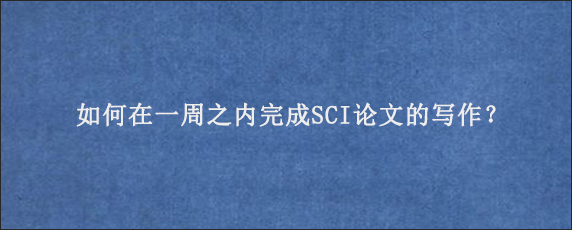 如何在一周之内完成SCI论文的写作？